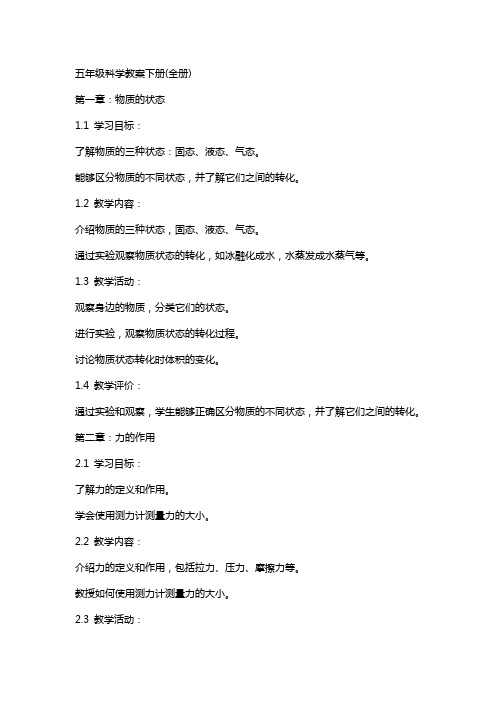 五年级科学教案下册(全册)

第一章：物质的状态

1.1 学习目标：

了解物质的三种状态：固态、液态、气态。

能够区分物质的不同状态，并了解它们之间的转化。

1.2 教学内容：

介绍物质的三种状态，固态、液态、气态。

通过实验观察物质状态的转化，如冰融化成水，水蒸发成水蒸气等。

1.3 教学活动：

观察身边的物质，分类它们的状态。

进行实验，观察物质状态的转化过程。

讨论物质状态转化时体积的变化。

1.4 教学评价：

通过实验和观察，学生能够正确区分物质的不同状态，并了解它们之间的转化。

第二章：力的作用

2.1 学习目标：

了解力的定义和作用。

学会使用测力计测量力的大小。

2.2 教学内容：

介绍力的定义和作用，包括拉力、压力、摩擦力等。

教授如何使用测力计测量力的大小。

2.3 教学活动：